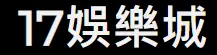 17娛樂城